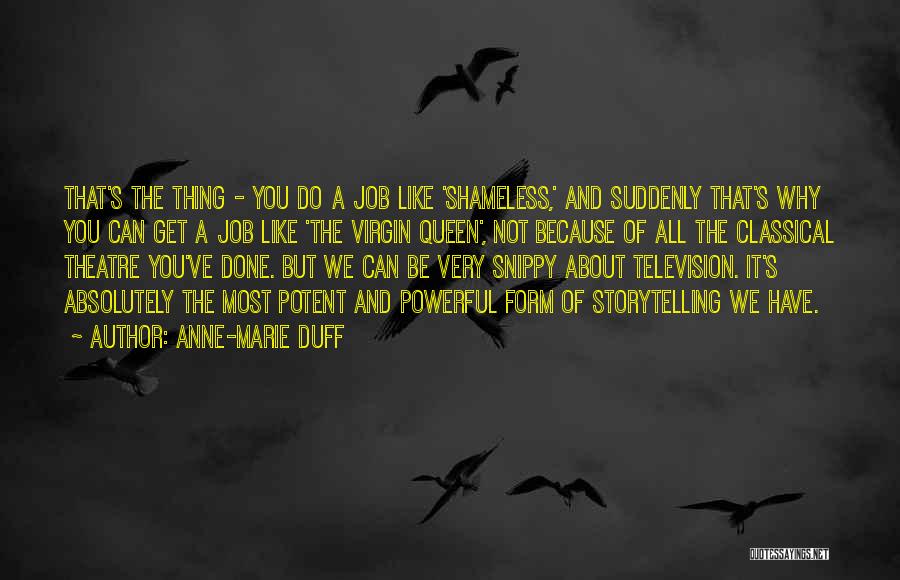 THAT'S THE THING - YOU DO A JOB LIKE 'SHAMELESS,' AND SUDDENLY THAT'S WHY YOU CAN GET A JOB LIKE 'THE VIRGIN QUEEN', NOT BECAUSE OF ALL THE CLASSICAL THEATRE YOU'VE DONE. BUT WE CAN BE VERY SNIPPY ABOUT TELEVISION. IT'S ABSOLUTELY THE MOST POTENT AND POWERFUL FORM OF STORYTELLING WE HAVE.

~ AUTHOR: ANNE-MARIE DUFF

QUOTESSAYINGS.NET